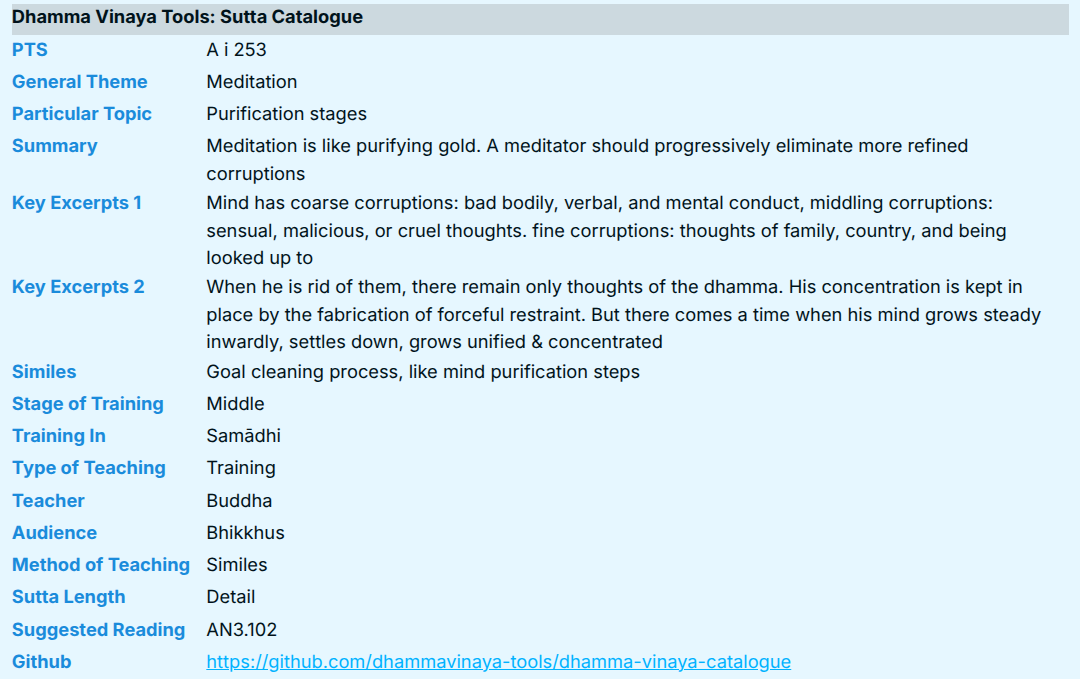 Dhamma Vinaya Tools: Sutta Catalogue

| | |
|---|---|
| PTS | A i 253 |
| General Theme | Meditation |
| Particular Topic | Purification stages |
| Summary | Meditation is like purifying gold. A meditator should progressively eliminate more refined corruptions |
| Key Excerpts 1 | Mind has coarse corruptions: bad bodily, verbal, and mental conduct, middling corruptions: sensual, malicious, or cruel thoughts. fine corruptions: thoughts of family, country, and being looked up to |
| Key Excerpts 2 | When he is rid of them, there remain only thoughts of the dhamma. His concentration is kept in place by the fabrication of forceful restraint. But there comes a time when his mind grows steady inwardly, settles down, grows unified & concentrated |
| Similes | Goal cleaning process, like mind purification steps |
| Stage of Training | Middle |
| Training In | Samādhi |
| Type of Teaching | Training |
| Teacher | Buddha |
| Audience | Bhikkhus |
| Method of Teaching | Similes |
| Sutta Length | Detail |
| Suggested Reading | AN3.102 |
| Github | https://github.com/dhammavinaya-tools/dhamma-vinaya-catalogue |